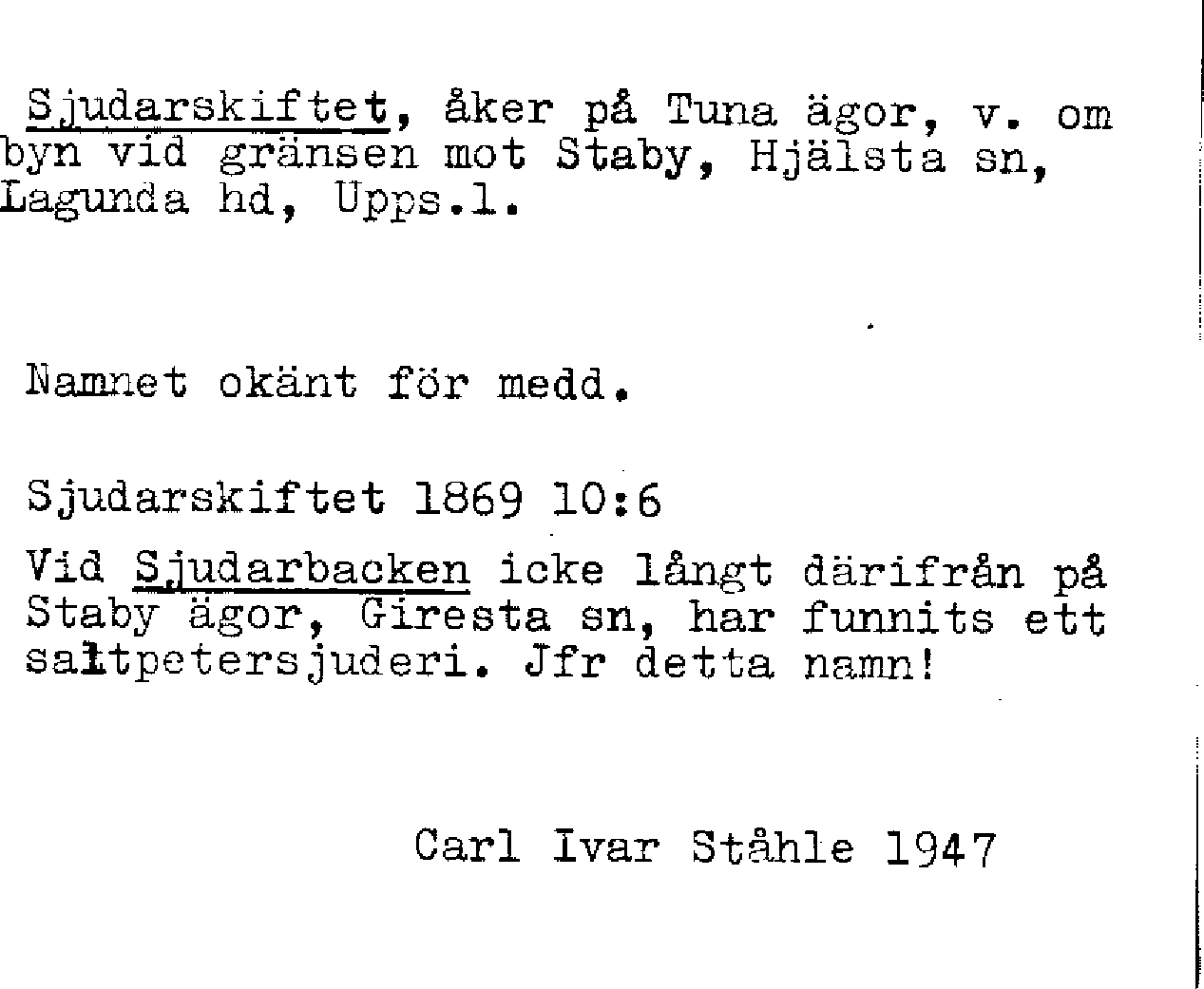 Sjudarskiftet, åker på Tuna ägor, v. om byn vid gränsen mot Staby, Hjälsta sn, Lagunda hd, Upps.l.

Namnet okänt för medd.

Sjudarskiftet 1869 10:6

Vid Sjudarbacken icke långt därifrån på Staby ägor, Giresta sn, har funnits ett saltpetersjuderi. Jfr detta namn!

Carl Ivar Ståhle 1947